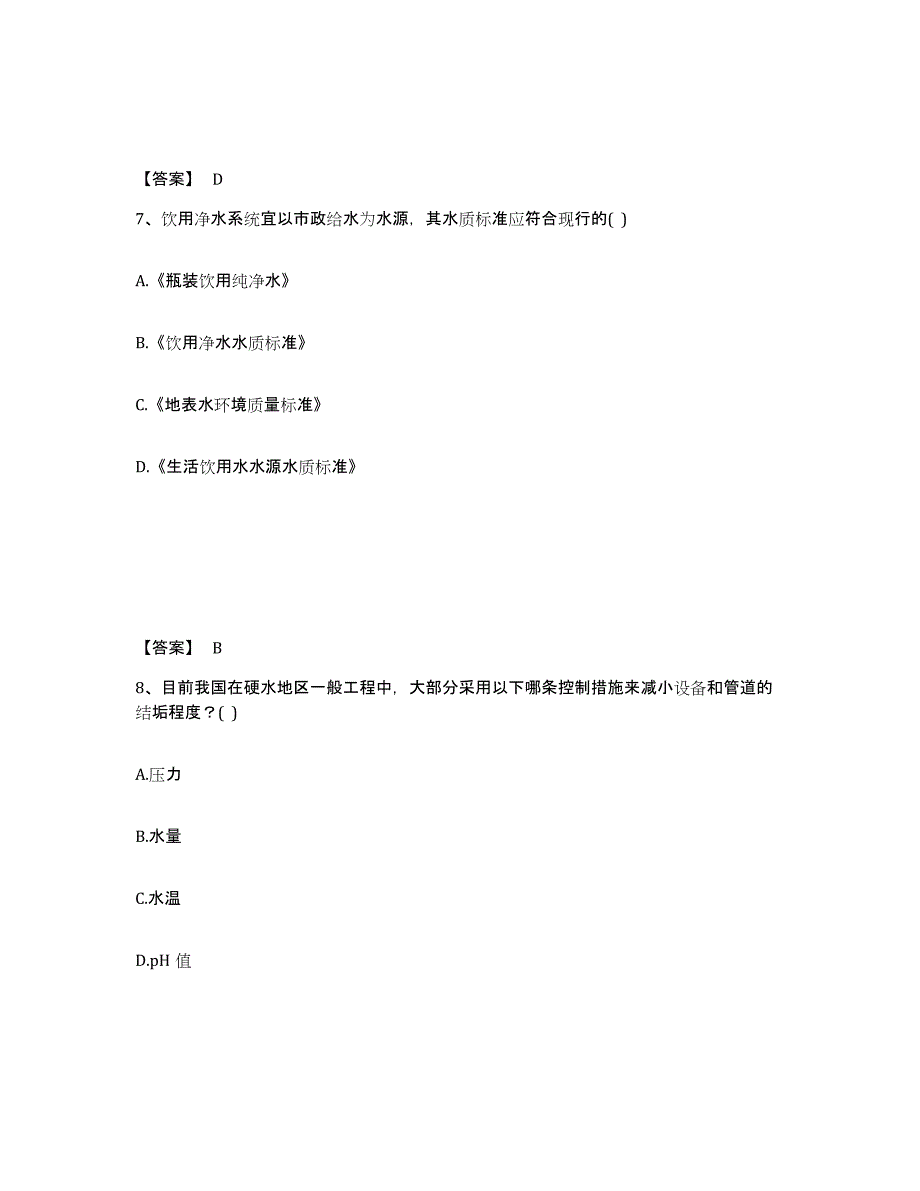 【答案】 D

7、饮用净水系统宜以市政给水为水源，其水质标准应符合现行的( )

A.《瓶装饮用纯净水》

B.《饮用净水水质标准》

C.《地表水环境质量标准》

D.《生活饮用水水源水质标准》

【答案】 B

8、目前我国在硬水地区一般工程中，大部分采用以下哪条控制措施来减小设备和管道的结垢程度？( )

A.压力

B.水量

C.水温

D.pH 值